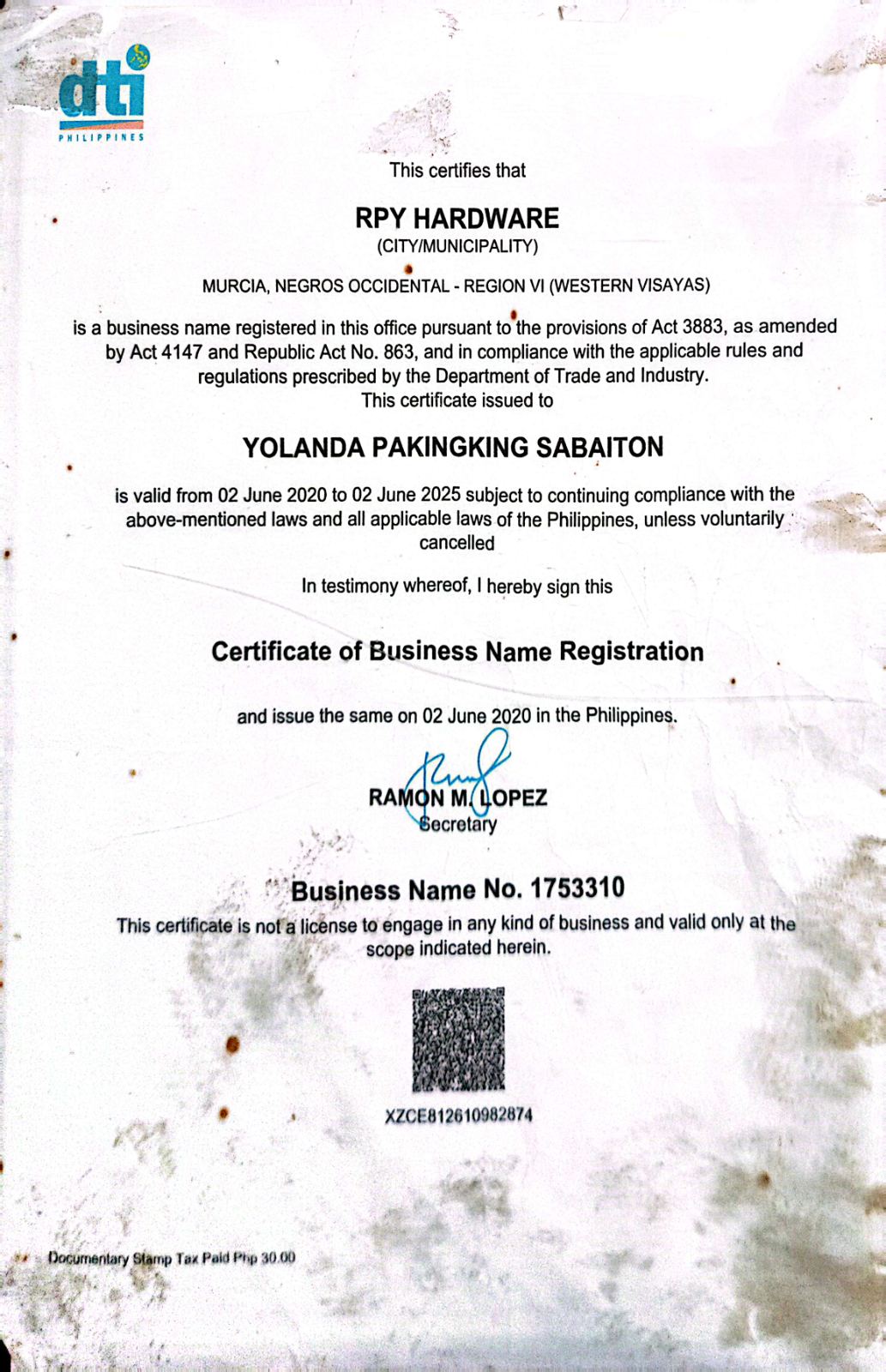 dti
PHILIPPINES

This certifies that

RPY HARDWARE
(CITY/MUNICIPALITY)

MURCIA, NEGROS OCCIDENTAL - REGION VI (WESTERN VISAYAS)

is a business name registered in this office pursuant to the provisions of Act 3883, as amended by Act 4147 and Republic Act No. 863, and in compliance with the applicable rules and regulations prescribed by the Department of Trade and Industry.
This certificate issued to

YOLANDA PAKINGKING SABAITON

is valid from 02 June 2020 to 02 June 2025 subject to continuing compliance with the above-mentioned laws and all applicable laws of the Philippines, unless voluntarily cancelled

In testimony whereof, I hereby sign this

Certificate of Business Name Registration

and issue the same on 02 June 2020 in the Philippines.

RAMON M. LOPEZ
Secretary

Business Name No. 1753310
This certificate is not a license to engage in any kind of business and valid only at the scope indicated herein.

XZCE812610982874

Documentary Stamp Tax Paid Php 30.00